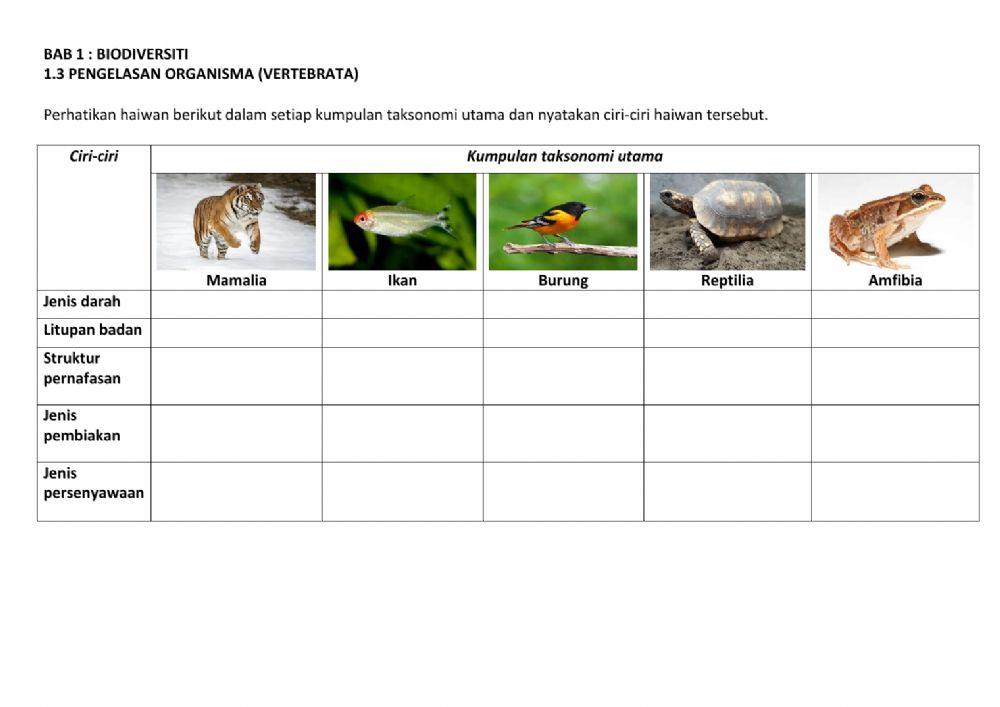 BAB 1 : BIODIVERSITI
1.3 PENGELASAN ORGANISMA (VERTEBRATA)

Perhatikan haiwan berikut dalam setiap kumpulan taksonomi utama dan nyatakan ciri-ciri haiwan tersebut.

| Ciri-ciri | Kumpulan taksonomi utama | | | | |
|---|---|---|---|---|---|
| | Mamalia | Ikan | Burung | Reptilia | Amfibia |
| Jenis darah | | | | | |
| Litupan badan | | | | | |
| Struktur pernafasan | | | | | |
| Jenis pembiakan | | | | | |
| Jenis persenyawaan | | | | | |